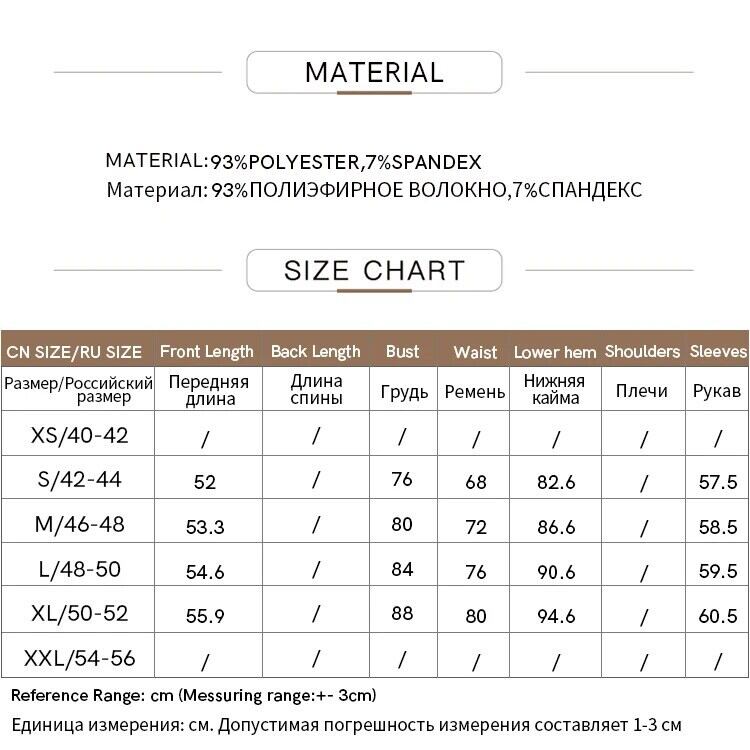 MATERIAL

MATERIAL:93%POLYESTER,7%SPANDEX
Материал: 93%ПОЛИЭФИРНОЕ ВОЛОКНО,7%СПАНДЕКС

SIZE CHART

| CN SIZE/RU SIZE | Front Length | Back Length | Bust | Waist | Lower hem | Shoulders | Sleeves |
|---|---|---|---|---|---|---|---|
| Размер/Российский размер | Передняя длина | Длина спины | Грудь | Ремень | Нижняя кайма | Плечи | Рукав |
| XS/40-42 | / | / | / | / | / | / | / |
| S/42-44 | 52 | / | 76 | 68 | 82.6 | / | 57.5 |
| M/46-48 | 53.3 | / | 80 | 72 | 86.6 | / | 58.5 |
| L/48-50 | 54.6 | / | 84 | 76 | 90.6 | / | 59.5 |
| XL/50-52 | 55.9 | / | 88 | 80 | 94.6 | / | 60.5 |
| XXL/54-56 | / | / | / | / | / | / | / |

Reference Range: cm (Messuring range:+- 3cm)
Единица измерения: см. Допустимая погрешность измерения составляет 1-3 см